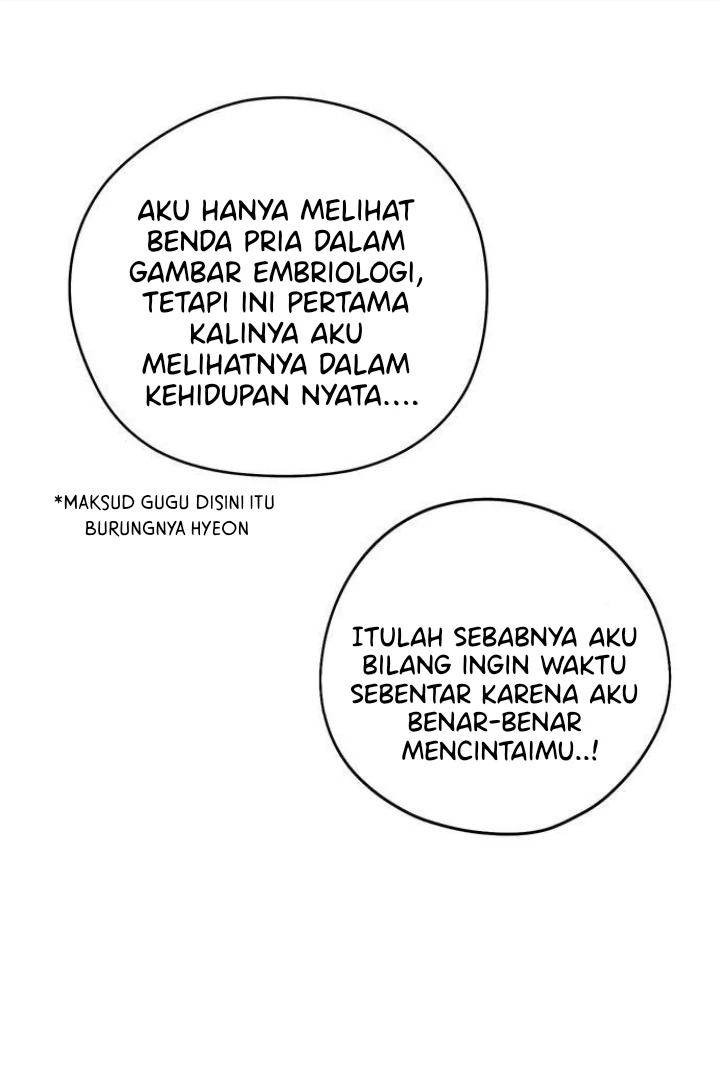 AKU HANYA MELIHAT BENDA PRIA DALAM GAMBAR EMBRIOLOGI, TETAPI INI PERTAMA KALINYA AKU MELIHATNYA DALAM KEHIDUPAN NYATA....

*MAKSUD GUGU DISINI ITU BURUNGNYA HYEON

ITULAH SEBABNYA AKU BILANG INGIN WAKTU SEBENTAR KARENA AKU BENAR-BENAR MENCINTAIMU..!